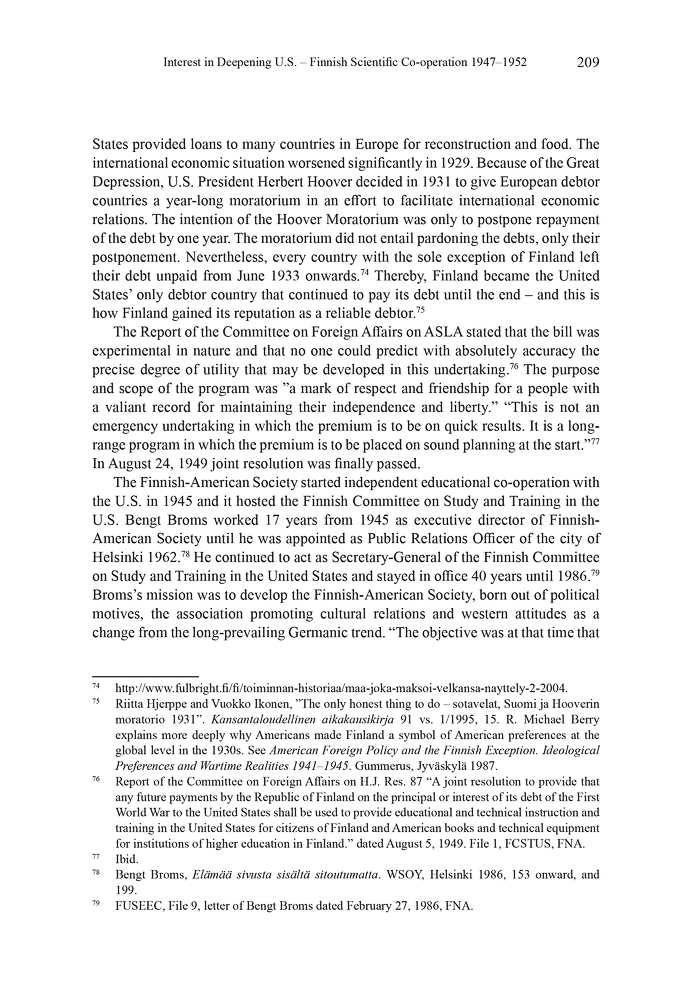 Interest in Deepening U.S. – Finnish Scientific Co-operation 1947–1952 209

States provided loans to many countries in Europe for reconstruction and food. The international economic situation worsened significantly in 1929. Because of the Great Depression, U.S. President Herbert Hoover decided in 1931 to give European debtor countries a year-long moratorium in an effort to facilitate international economic relations. The intention of the Hoover Moratorium was only to postpone repayment of the debt by one year. The moratorium did not entail pardoning the debts, only their postponement. Nevertheless, every country with the sole exception of Finland left their debt unpaid from June 1933 onwards.$^{74}$ Thereby, Finland became the United States' only debtor country that continued to pay its debt until the end – and this is how Finland gained its reputation as a reliable debtor.$^{75}$

The Report of the Committee on Foreign Affairs on ASLA stated that the bill was experimental in nature and that no one could predict with absolutely accuracy the precise degree of utility that may be developed in this undertaking.$^{76}$ The purpose and scope of the program was "a mark of respect and friendship for a people with a valiant record for maintaining their independence and liberty." "This is not an emergency undertaking in which the premium is to be on quick results. It is a long-range program in which the premium is to be placed on sound planning at the start."$^{77}$ In August 24, 1949 joint resolution was finally passed.

The Finnish-American Society started independent educational co-operation with the U.S. in 1945 and it hosted the Finnish Committee on Study and Training in the U.S. Bengt Broms worked 17 years from 1945 as executive director of Finnish-American Society until he was appointed as Public Relations Officer of the city of Helsinki 1962.$^{78}$ He continued to act as Secretary-General of the Finnish Committee on Study and Training in the United States and stayed in office 40 years until 1986.$^{79}$ Broms's mission was to develop the Finnish-American Society, born out of political motives, the association promoting cultural relations and western attitudes as a change from the long-prevailing Germanic trend. "The objective was at that time that

$^{74}$ http://www.fulbright.fi/fi/toiminnan-historiaa/maa-joka-maksoi-velkansa-nayttely-2-2004.
$^{75}$ Riitta Hjerppe and Vuokko Ikonen, "The only honest thing to do – sotavelat, Suomi ja Hooverin moratorio 1931". Kansantaloudellinen aikakausikirja 91 vs. 1/1995, 15. R. Michael Berry explains more deeply why Americans made Finland a symbol of American preferences at the global level in the 1930s. See American Foreign Policy and the Finnish Exception. Ideological Preferences and Wartime Realities 1941–1945. Gummerus, Jyväskylä 1987.
$^{76}$ Report of the Committee on Foreign Affairs on H.J. Res. 87 "A joint resolution to provide that any future payments by the Republic of Finland on the principal or interest of its debt of the First World War to the United States shall be used to provide educational and technical instruction and training in the United States for citizens of Finland and American books and technical equipment for institutions of higher education in Finland." dated August 5, 1949. File 1, FCSTUS, FNA.
$^{77}$ Ibid.
$^{78}$ Bengt Broms, Elämää sivusta sisältä sitoutumatta. WSOY, Helsinki 1986, 153 onward, and 199.
$^{79}$ FUSEEC, File 9, letter of Bengt Broms dated February 27, 1986, FNA.